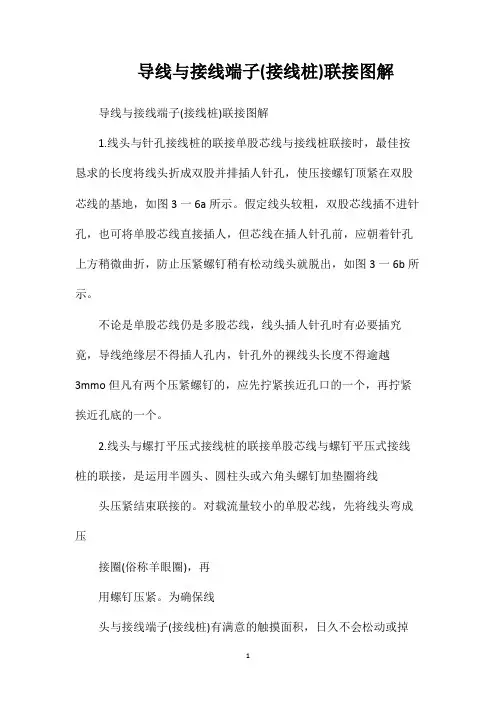 导线与接线端子(接线桩)联接图解

导线与接线端子(接线桩)联接图解

1.线头与针孔接线桩的联接单股芯线与接线桩联接时，最佳按恳求的长度将线头折成双股并排插人针孔，使压接螺钉顶紧在双股芯线的基地，如图 3 一 6a 所示。假定线头较粗，双股芯线插不进针孔，也可将单股芯线直接插人，但芯线在插人针孔前，应朝着针孔上方稍微曲折，防止压紧螺钉稍有松动线头就脱出，如图 3 一 6b 所示。

不论是单股芯线仍是多股芯线，线头插人针孔时有必要插究竟，导线绝缘层不得插人孔内，针孔外的裸线头长度不得逾越 3mmo 但凡有两个压紧螺钉的，应先拧紧挨近孔口的一个，再拧紧挨近孔底的一个。

2.线头与螺打平压式接线桩的联接单股芯线与螺钉平压式接线桩的联接，是运用半圆头、圆柱头或六角头螺钉加垫圈将线

头压紧结束联接的。对载流量较小的单股芯线，先将线头弯成压

接圈(俗称羊眼圈)，再

用螺钉压紧。为确保线

头与接线端子(接线桩)有满意的触摸面积，日久不会松动或掉

1